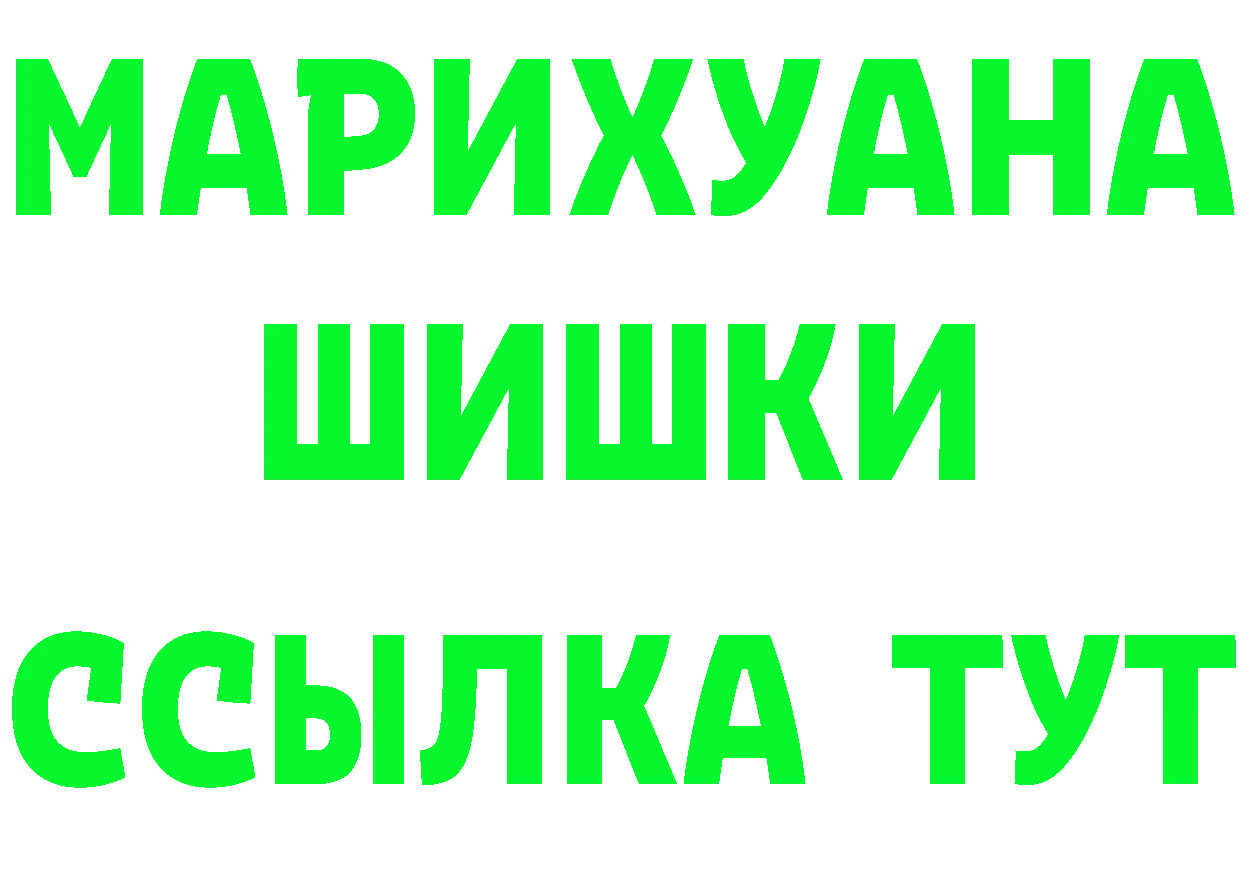 МАРИХУАНА
ШИШКИ
ССЫЛКА ТУТ